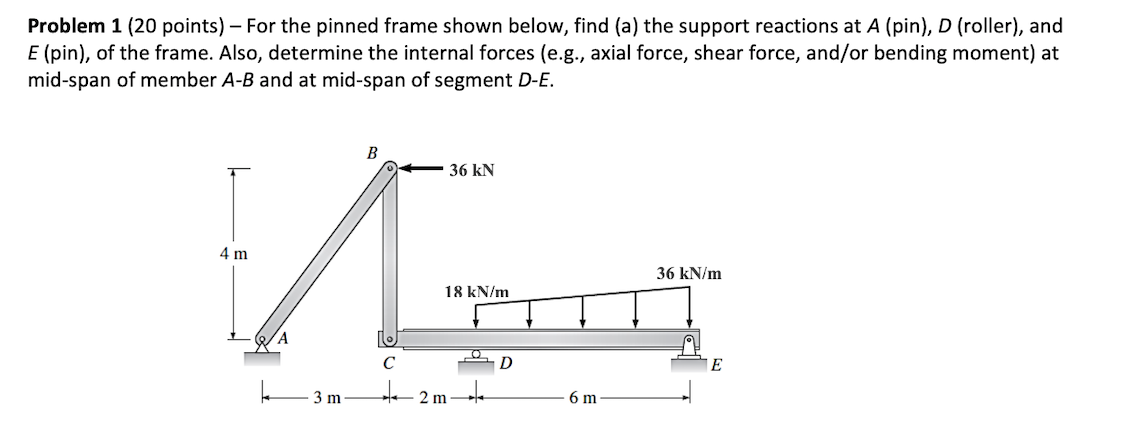 **Problem 1** (20 points) – For the pinned frame shown below, find (a) the support reactions at *A* (pin), *D* (roller), and *E* (pin), of the frame. Also, determine the internal forces (e.g., axial force, shear force, and/or bending moment) at mid-span of member *A-B* and at mid-span of segment *D-E*.

B

36 kN

4 m

36 kN/m

18 kN/m

A

C

D

E

3 m

2 m

6 m